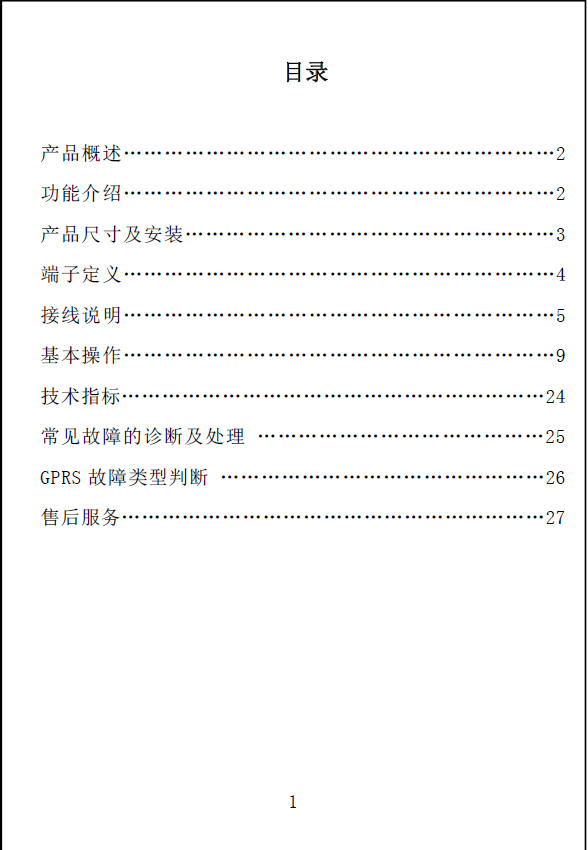 目录

产品概述 2
功能介绍 2
产品尺寸及安装 3
端子定义 4
接线说明 5
基本操作 9
技术指标 24
常见故障的诊断及处理 25
GPRS故障类型判断 26
售后服务 27

1